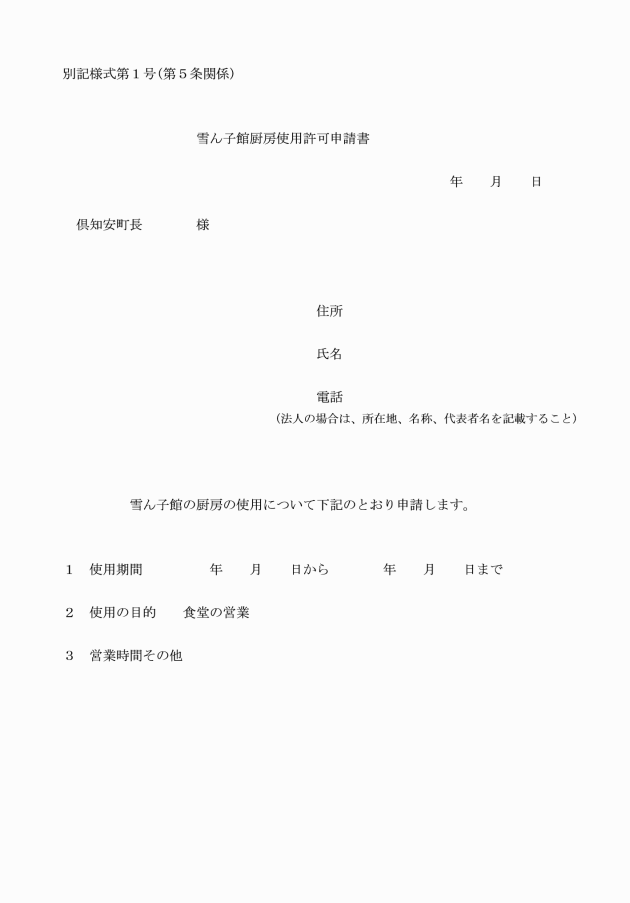 別記様式第１号（第５条関係）

雪ん子館厨房使用許可申請書

年　月　日

倶知安町長　　様

住所

氏名

電話
（法人の場合は、所在地、名称、代表者名を記載すること）

雪ん子館の厨房の使用について下記のとおり申請します。

１　使用期間　　年　月　日から　　年　月　日まで

２　使用の目的　　食堂の営業

３　営業時間その他